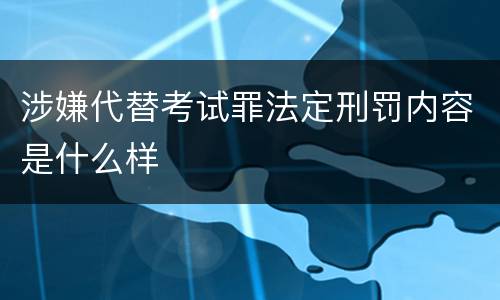 涉嫌代替考试罪法定刑罚内容是什么样